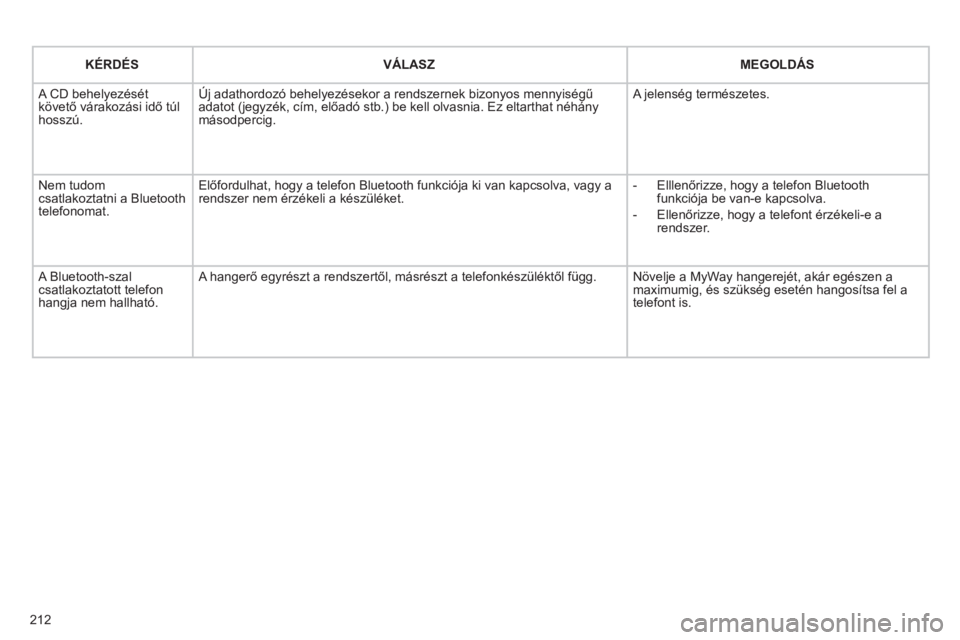 | KÉRDÉS | VÁLASZ | MEGOLDÁS |
|---|---|---|
| A CD behelyezését követő várakozási idő túl hosszú. | Új adathordozó behelyezésekor a rendszernek bizonyos mennyiségű adatot (jegyzék, cím, előadó stb.) be kell olvasnia. Ez eltarthat néhány másodpercig. | A jelenség természetes. |
| Nem tudom csatlakoztatni a Bluetooth telefonomat. | Előfordulhat, hogy a telefon Bluetooth funkciója ki van kapcsolva, vagy a rendszer nem érzékeli a készüléket. | - Elllenőrizze, hogy a telefon Bluetooth funkciója be van-e kapcsolva. - Ellenőrizze, hogy a telefont érzékeli-e a rendszer. |
| A Bluetooth-szal csatlakoztatott telefon hangja nem hallható. | A hangerő egyrészt a rendszertől, másrészt a telefonkészüléktől függ. | Növelje a MyWay hangerejét, akár egészen a maximumig, és szükség esetén hangosítsa fel a telefont is. |

212

carmanualsonline.info